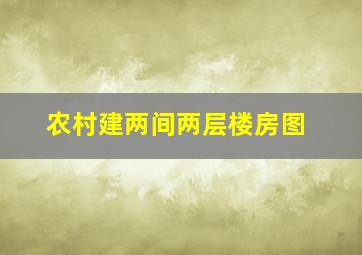 农村建两间两层楼房图